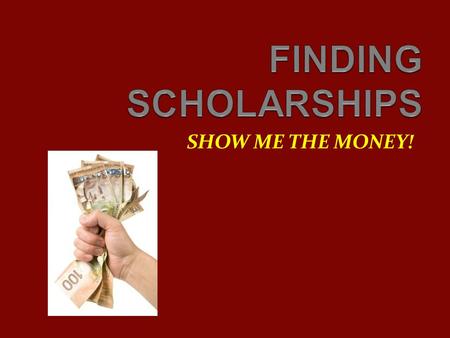 FINDING SCHOLARSHIPS

SHOW ME THE MONEY!

100